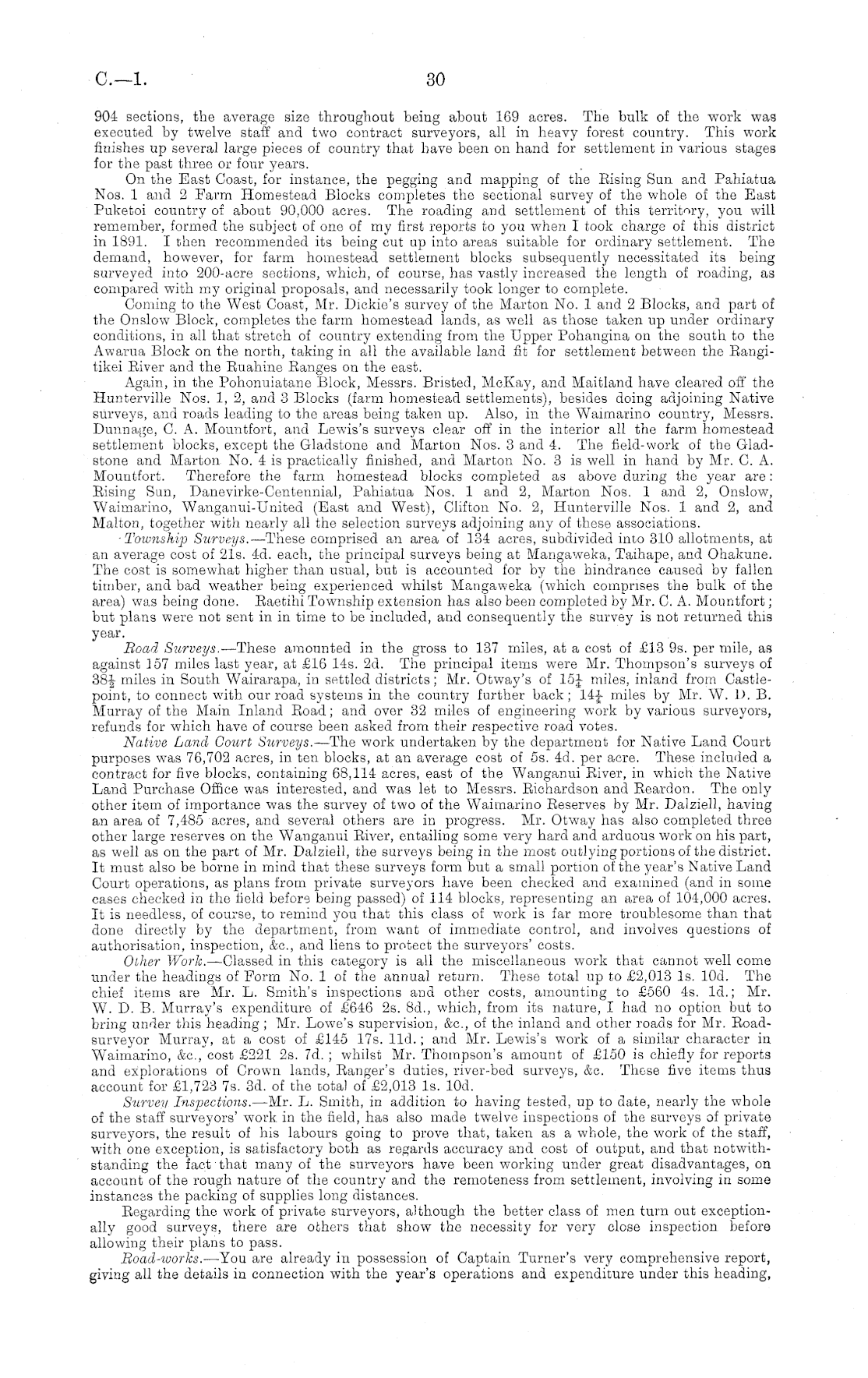 C.—1. 30

904 sections, the average size throughout being about 169 acres. The bulk of the work was executed by twelve staff and two contract surveyors, all in heavy forest country. This work finishes up several large pieces of country that have been on hand for settlement in various stages for the past three or four years.

On the East Coast, for instance, the pegging and mapping of the Rising Sun and Pahiatua Nos. 1 and 2 Farm Homestead Blocks completes the sectional survey of the whole of the East Puketoi country of about 90,000 acres. The roading and settlement of this territory, you will remember, formed the subject of one of my first reports to you when I took charge of this district in 1891. I then recommended its being cut up into areas suitable for ordinary settlement. The demand, however, for farm homestead settlement blocks subsequently necessitated its being surveyed into 200-acre sections, which, of course, has vastly increased the length of roading, as compared with my original proposals, and necessarily took longer to complete.

Coming to the West Coast, Mr. Dickie's survey of the Marton No. 1 and 2 Blocks, and part of the Onslow Block, completes the farm homestead lands, as well as those taken up under ordinary conditions, in all that stretch of country extending from the Upper Pohangina on the south to the Awarua Block on the north, taking in all the available land fit for settlement between the Rangitikei River and the Ruahine Ranges on the east.

Again, in the Pohonuiatane Block, Messrs. Bristed, McKay, and Maitland have cleared off the Hunterville Nos. 1, 2, and 3 Blocks (farm homestead settlements), besides doing adjoining Native surveys, and roads leading to the areas being taken up. Also, in the Waimarino country, Messrs. Dunnage, C. A. Mountfort, and Lewis's surveys clear off in the interior all the farm homestead settlement blocks, except the Gladstone and Marton Nos. 3 and 4. The field-work of the Gladstone and Marton No. 4 is practically finished, and Marton No. 3 is well in hand by Mr. C. A. Mountfort. Therefore the farm homestead blocks completed as above during the year are: Rising Sun, Danevirke-Centennial, Pahiatua Nos. 1 and 2, Marton Nos. 1 and 2, Onslow, Waimarino, Wanganui-United (East and West), Clifton No. 2, Hunterville Nos. 1 and 2, and Malton, together with nearly all the selection surveys adjoining any of these associations.

Township Surveys.—These comprised an area of 134 acres, subdivided into 310 allotments, at an average cost of 21s. 4d. each, the principal surveys being at Mangaweka, Taihape, and Ohakune. The cost is somewhat higher than usual, but is accounted for by the hindrance caused by fallen timber, and bad weather being experienced whilst Mangaweka (which comprises the bulk of the area) was being done. Raetihi Township extension has also been completed by Mr. C. A. Mountfort; but plans were not sent in in time to be included, and consequently the survey is not returned this year.

Road Surveys.—These amounted in the gross to 137 miles, at a cost of £13 9s. per mile, as against 157 miles last year, at £16 14s. 2d. The principal items were Mr. Thompson's surveys of $38\frac{1}{2}$ miles in South Wairarapa, in settled districts; Mr. Otway's of $15\frac{1}{4}$ miles, inland from Castlepoint, to connect with our road systems in the country further back; $14\frac{1}{4}$ miles by Mr. W. D. B. Murray of the Main Inland Road; and over 32 miles of engineering work by various surveyors, refunds for which have of course been asked from their respective road votes.

Native Land Court Surveys.—The work undertaken by the department for Native Land Court purposes was 76,702 acres, in ten blocks, at an average cost of 5s. 4d. per acre. These included a contract for five blocks, containing 68,114 acres, east of the Wanganui River, in which the Native Land Purchase Office was interested, and was let to Messrs. Richardson and Reardon. The only other item of importance was the survey of two of the Waimarino Reserves by Mr. Dalziell, having an area of 7,485 acres, and several others are in progress. Mr. Otway has also completed three other large reserves on the Wanganui River, entailing some very hard and arduous work on his part, as well as on the part of Mr. Dalziell, the surveys being in the most outlying portions of the district. It must also be borne in mind that these surveys form but a small portion of the year's Native Land Court operations, as plans from private surveyors have been checked and examined (and in some cases checked in the field before being passed) of 114 blocks, representing an area of 104,000 acres. It is needless, of course, to remind you that this class of work is far more troublesome than that done directly by the department, from want of immediate control, and involves questions of authorisation, inspection, &c., and liens to protect the surveyors' costs.

Other Work.—Classed in this category is all the miscellaneous work that cannot well come under the headings of Form No. 1 of the annual return. These total up to £2,013 1s. 10d. The chief items are Mr. L. Smith's inspections and other costs, amounting to £560 4s. 1d.; Mr. W. D. B. Murray's expenditure of £646 2s. 8d., which, from its nature, I had no option but to bring under this heading; Mr. Lowe's supervision, &c., of the inland and other roads for Mr. Road-surveyor Murray, at a cost of £145 17s. 11d.; and Mr. Lewis's work of a similar character in Waimarino, &c., cost £221 2s. 7d.; whilst Mr. Thompson's amount of £150 is chiefly for reports and explorations of Crown lands, Ranger's duties, river-bed surveys, &c. These five items thus account for £1,723 7s. 3d. of the total of £2,013 1s. 10d.

Survey Inspections.—Mr. L. Smith, in addition to having tested, up to date, nearly the whole of the staff surveyors' work in the field, has also made twelve inspections of the surveys of private surveyors, the result of his labours going to prove that, taken as a whole, the work of the staff, with one exception, is satisfactory both as regards accuracy and cost of output, and that notwithstanding the fact that many of the surveyors have been working under great disadvantages, on account of the rough nature of the country and the remoteness from settlement, involving in some instances the packing of supplies long distances.

Regarding the work of private surveyors, although the better class of men turn out exceptionally good surveys, there are others that show the necessity for very close inspection before allowing their plans to pass.

Road-works.—You are already in possession of Captain Turner's very comprehensive report, giving all the details in connection with the year's operations and expenditure under this heading,